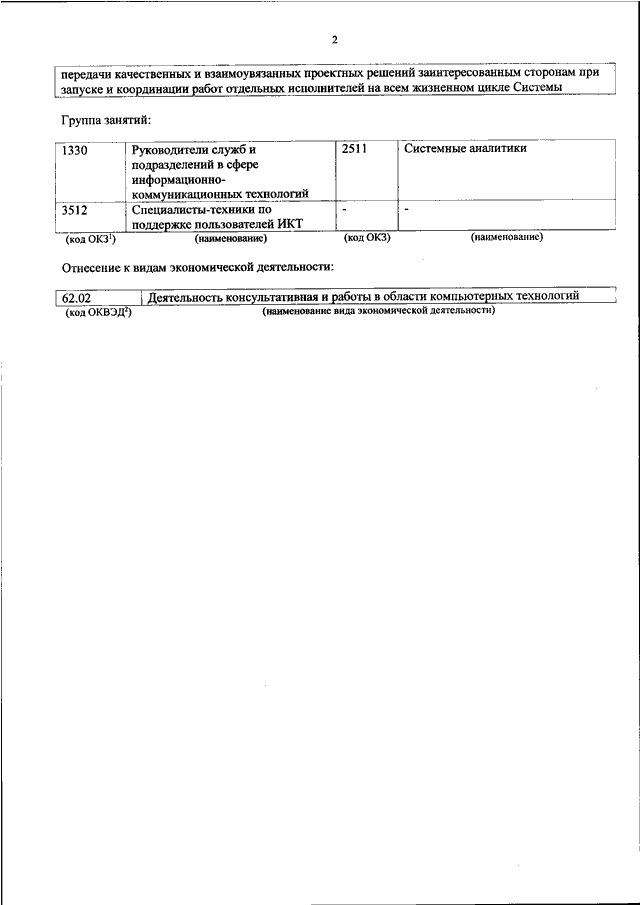 2

передачи качественных и взаимоувязанных проектных решений заинтересованным сторонам при запуске и координации работ отдельных исполнителей на всем жизненном цикле Системы

Группа занятий:

| 1330 | Руководители служб и подразделений в сфере информационно-коммуникационных технологий | 2511 | Системные аналитики |
|---|---|---|---|
| 3512 | Специалисты-техники по поддержке пользователей ИКТ | - | - |
| (код ОКЗ$^1$) | (наименование) | (код ОКЗ) | (наименование) |

Отнесение к видам экономической деятельности:

| 62.02 | Деятельность консультативная и работы в области компьютерных технологий |
|---|---|
| (код ОКВЭД$^2$) | (наименование вида экономической деятельности) |